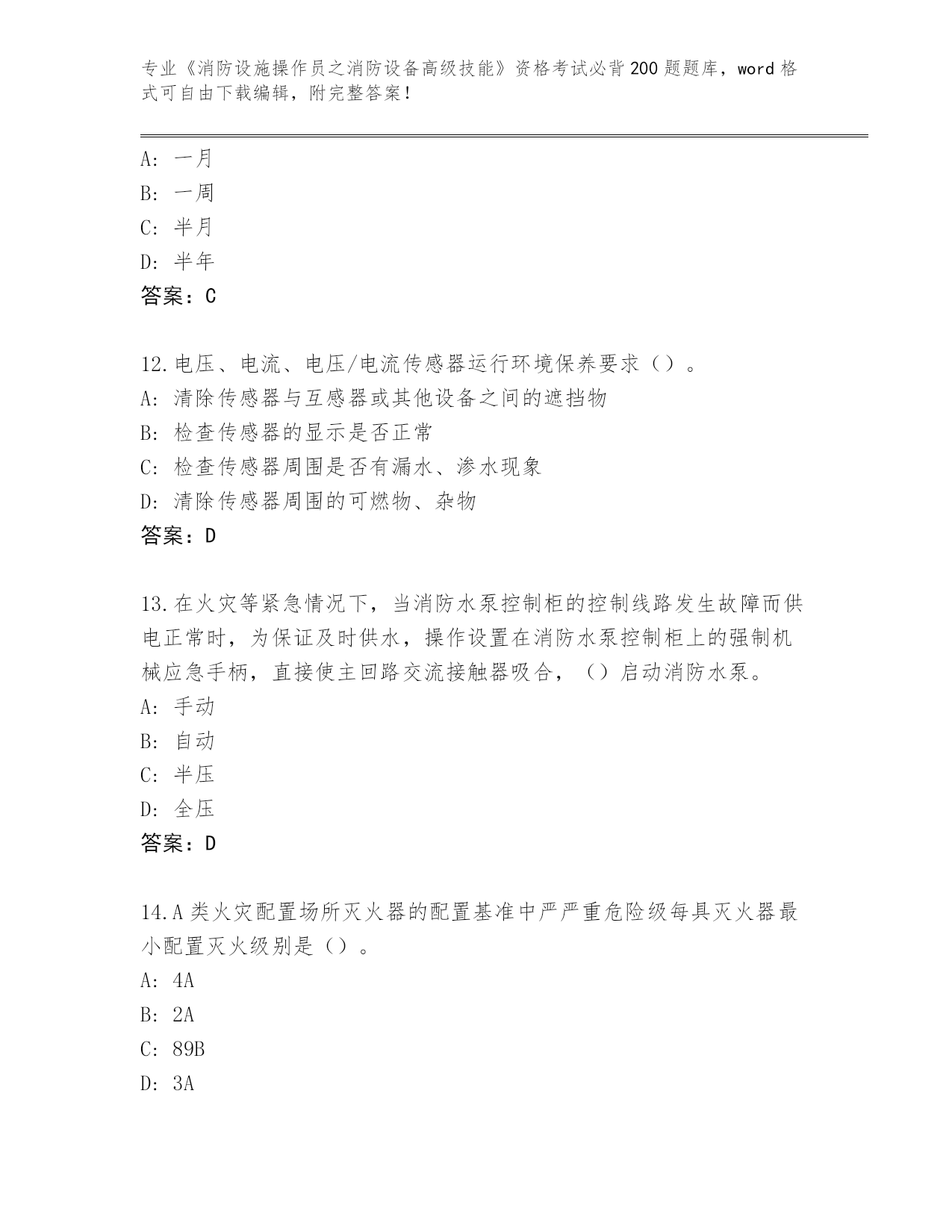 专业《消防设施操作员之消防设备高级技能》资格考试必背200题题库，word格式可自由下载编辑，附完整答案！

A：一月
B：一周
C：半月
D：半年
答案：C

12.电压、电流、电压/电流传感器运行环境保养要求（）。
A：清除传感器与互感器或其他设备之间的遮挡物
B：检查传感器的显示是否正常
C：检查传感器周围是否有漏水、渗水现象
D：清除传感器周围的可燃物、杂物
答案：D

13.在火灾等紧急情况下，当消防水泵控制柜的控制线路发生故障而供电正常时，为保证及时供水，操作设置在消防水泵控制柜上的强制机械应急手柄，直接使主回路交流接触器吸合，（）启动消防水泵。
A：手动
B：自动
C：半压
D：全压
答案：D

14.A类火灾配置场所灭火器的配置基准中严严重危险级每具灭火器最小配置灭火级别是（）。
A：4A
B：2A
C：89B
D：3A